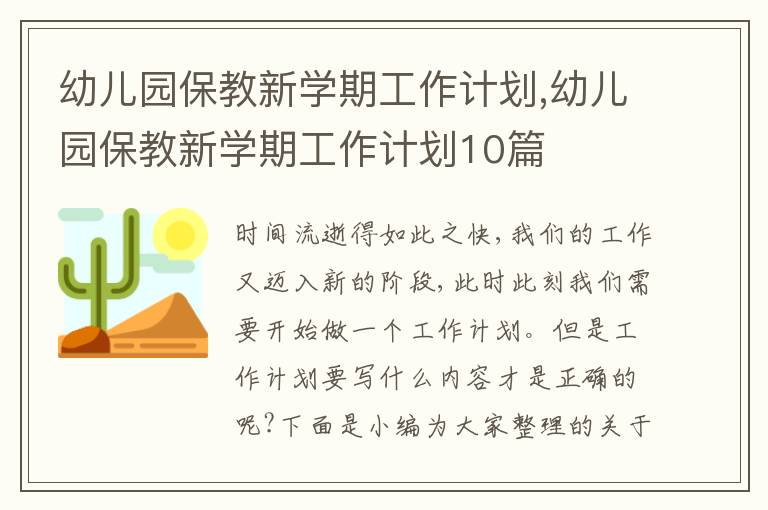 幼儿园保教新学期工作计划,幼儿园保教新学期工作计划10篇

时间流逝得如此之快，我们的工作又迈入新的阶段，此时此刻我们需要开始做一个工作计划。但是工作计划要写什么内容才是正确的呢？下面是小编为大家整理的关于